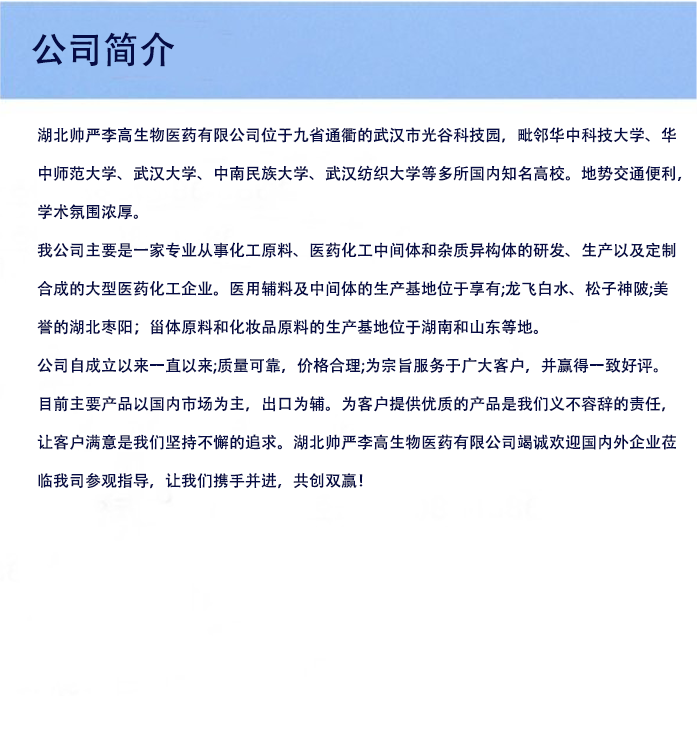 公司简介

湖北帅严李高生物医药有限公司位于九省通衢的武汉市光谷科技园，毗邻华中科技大学、华中师范大学、武汉大学、中南民族大学、武汉纺织大学等多所国内知名高校。地势交通便利，学术氛围浓厚。

我公司主要是一家专业从事化工原料、医药化工中间体和杂质异构体的研发、生产以及定制合成的大型医药化工企业。医用辅料及中间体的生产基地位于享有;龙飞白水、松子神陂;美誉的湖北枣阳；甾体原料和化妆品原料的生产基地位于湖南和山东等地。

公司自成立以来一直以来;质量可靠，价格合理;为宗旨服务于广大客户，并赢得一致好评。

目前主要产品以国内市场为主，出口为辅。为客户提供优质的产品是我们义不容辞的责任，让客户满意是我们坚持不懈的追求。湖北帅严李高生物医药有限公司竭诚欢迎国内外企业莅临我司参观指导，让我们携手并进，共创双赢！